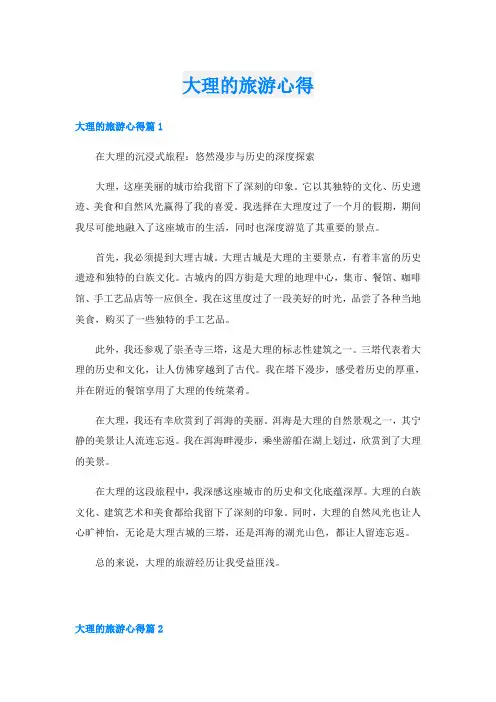 大理的旅游心得

大理的旅游心得篇 1

在大理的沉浸式旅程：悠然漫步与历史的深度探索

大理，这座美丽的城市给我留下了深刻的印象。它以其独特的文化、历史遗迹、美食和自然风光赢得了我的喜爱。我选择在大理度过了一个月的假期，期间我尽可能地融入了这座城市的生活，同时也深度游览了其重要的景点。

首先，我必须提到大理古城。大理古城是大理的主要景点，有着丰富的历史遗迹和独特的白族文化。古城内的四方街是大理的地理中心，集市、餐馆、咖啡馆、手工艺品店等一应俱全。我在这里度过了一段美好的时光，品尝了各种当地美食，购买了一些独特的手工艺品。

此外，我还参观了崇圣寺三塔，这是大理的标志性建筑之一。三塔代表着大理的历史和文化，让人仿佛穿越到了古代。我在塔下漫步，感受着历史的厚重，并在附近的餐馆享用了大理的传统菜肴。

在大理，我还有幸欣赏到了洱海的美丽。洱海是大理的自然景观之一，其宁静的美景让人流连忘返。我在洱海畔漫步，乘坐游船在湖上划过，欣赏到了大理的美景。

在大理的这段旅程中，我深感这座城市的历史和文化底蕴深厚。大理的白族文化、建筑艺术和美食都给我留下了深刻的印象。同时，大理的自然风光也让人心旷神怡，无论是大理古城的三塔，还是洱海的湖光山色，都让人留连忘返。

总的来说，大理的旅游经历让我受益匪浅。

大理的旅游心得篇 2